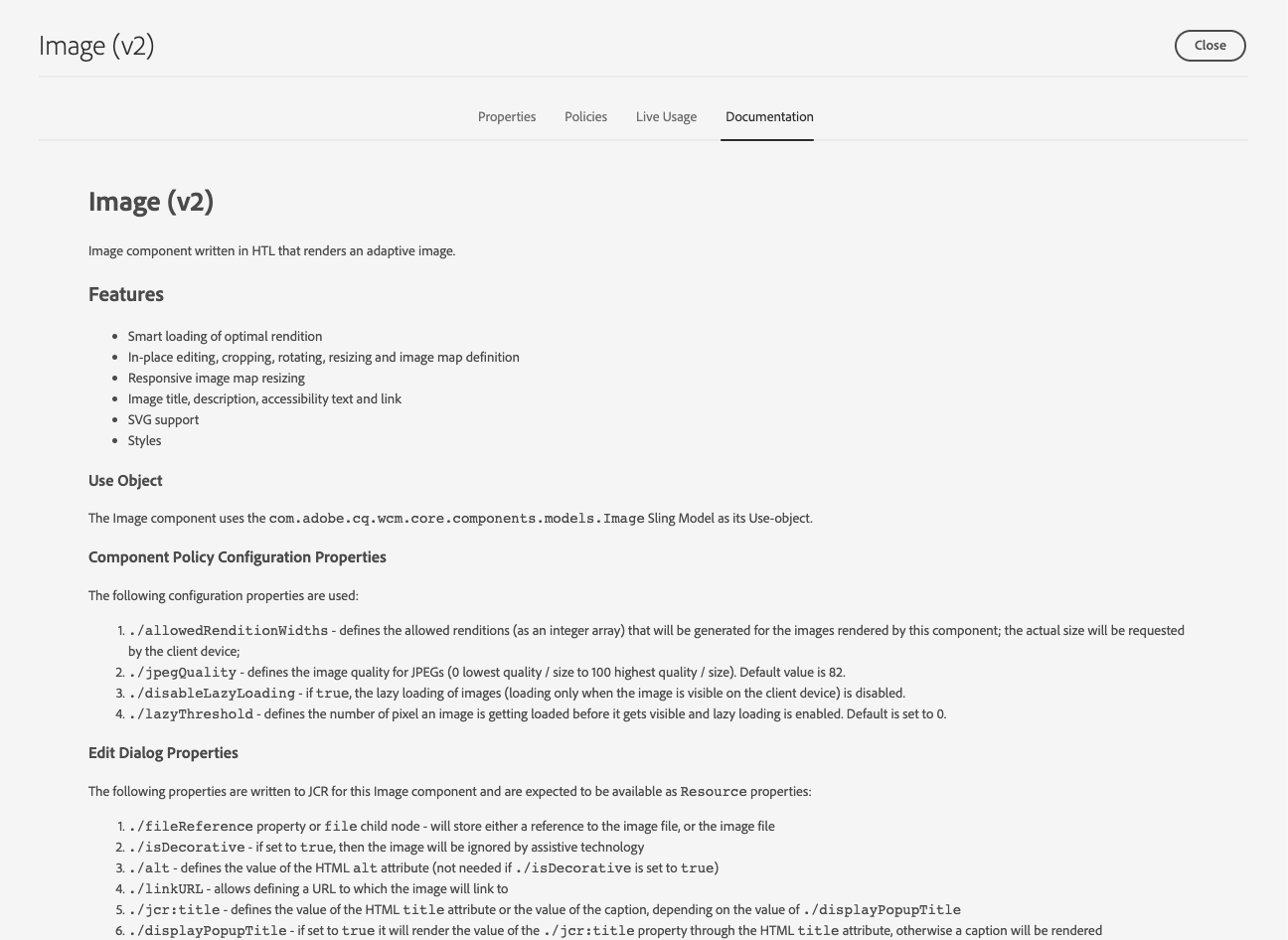 Image (v2)

Close

Properties Policies Live Usage Documentation

Image (v2)

Image component written in HTL that renders an adaptive image.

Features

- Smart loading of optimal rendition
- In-place editing, cropping, rotating, resizing and image map definition
- Responsive image map resizing
- Image title, description, accessibility text and link
- SVG support
- Styles

Use Object

The Image component uses the com.adobe.cq.wcm.core.components.models.Image Sling Model as its Use-object.

Component Policy Configuration Properties

The following configuration properties are used:

1. ./allowedRenditionWidths - defines the allowed renditions (as an integer array) that will be generated for the images rendered by this component; the actual size will be requested by the client device;
2. ./jpegQuality - defines the image quality for JPEGs (0 lowest quality / size to 100 highest quality / size). Default value is 82.
3. ./disableLazyLoading - if true, the lazy loading of images (loading only when the image is visible on the client device) is disabled.
4. ./lazyThreshold - defines the number of pixel an image is getting loaded before it gets visible and lazy loading is enabled. Default is set to 0.

Edit Dialog Properties

The following properties are written to JCR for this Image component and are expected to be available as Resource properties:

1. ./fileReference property or file child node - will store either a reference to the image file, or the image file
2. ./isDecorative - if set to true, then the image will be ignored by assistive technology
3. ./alt - defines the value of the HTML alt attribute (not needed if ./isDecorative is set to true)
4. ./linkURL - allows defining a URL to which the image will link to
5. ./jcr:title - defines the value of the HTML title attribute or the value of the caption, depending on the value of ./displayPopupTitle
6. ./displayPopupTitle - if set to true it will render the value of the ./jcr:title property through the HTML title attribute, otherwise a caption will be rendered